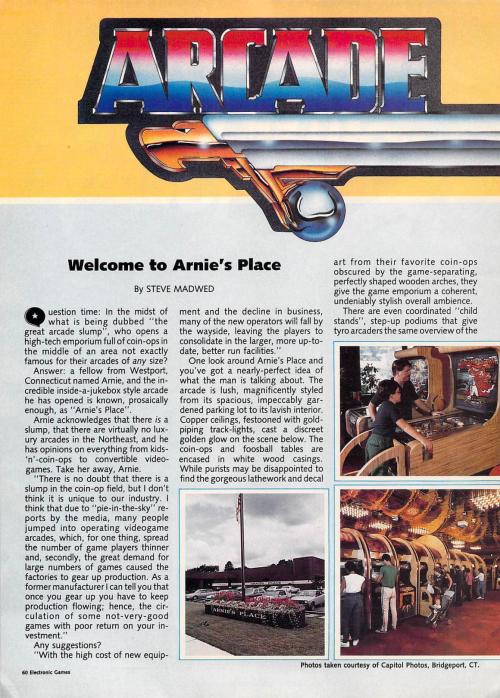 ARCADE

Welcome to Arnie's Place

By STEVE MADWED

Question time: In the midst of what is being dubbed "the great arcade slump", who opens a high-tech emporium full of coin-ops in the middle of an area not exactly famous for their arcades of any size?

Answer: a fellow from Westport, Connecticut named Arnie, and the incredible inside-a-jukebox style arcade he has opened is known, prosaically enough, as "Arnie's Place".

Arnie acknowledges that there is a slump, that there are virtually no luxury arcades in the Northeast, and he has opinions on everything from kids-'n'-coin-ops to convertible videogames. Take her away, Arnie.

"There is no doubt that there is a slump in the coin-op field, but I don't think it is unique to our industry. I think that due to "pie-in-the-sky" reports by the media, many people jumped into operating videogame arcades, which, for one thing, spread the number of game players thinner and, secondly, the great demand for large numbers of games caused the factories to gear up production. As a former manufacturer I can tell you that once you gear up you have to keep production flowing; hence, the circulation of some not-very-good games with poor return on your investment."

Any suggestions?

"With the high cost of new equipment and the decline in business, many of the new operators will fall by the wayside, leaving the players to consolidate in the larger, more up-to-date, better run facilities."

One look around Arnie's Place and you've got a nearly-perfect idea of what the man is talking about. The arcade is lush, magnificently styled from its spacious, impeccably gardened parking lot to its lavish interior. Copper ceilings, festooned with gold-piping track-lights, cast a discreet golden glow on the scene below. The coin-ops and foosball tables are encased in white wood casings. While purists may be disappointed to find the gorgeous lathework and decal art from their favorite coin-ops obscured by the game-separating, perfectly shaped wooden arches, they give the game emporium a coherent, undeniably stylish overall ambience.

There are even coordinated "child stands", step-up podiums that give tyro arcaders the same overview of the

ARNIE'S PLACE

Photos taken courtesy of Capitol Photos, Bridgeport, CT.

60 Electronic Games